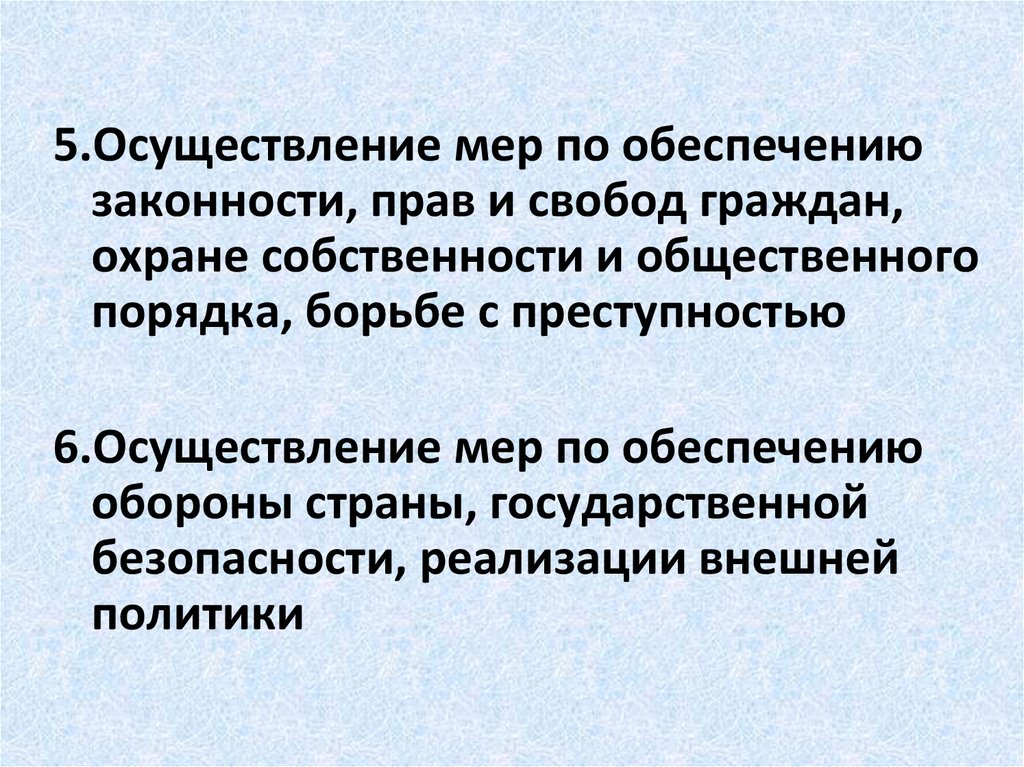 5.Осуществление мер по обеспечению законности, прав и свобод граждан, охране собственности и общественного порядка, борьбе с преступностью

6.Осуществление мер по обеспечению обороны страны, государственной безопасности, реализации внешней политики